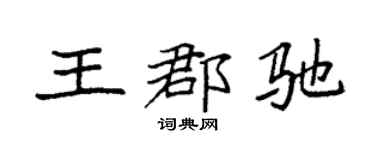 王郡驰

词典网